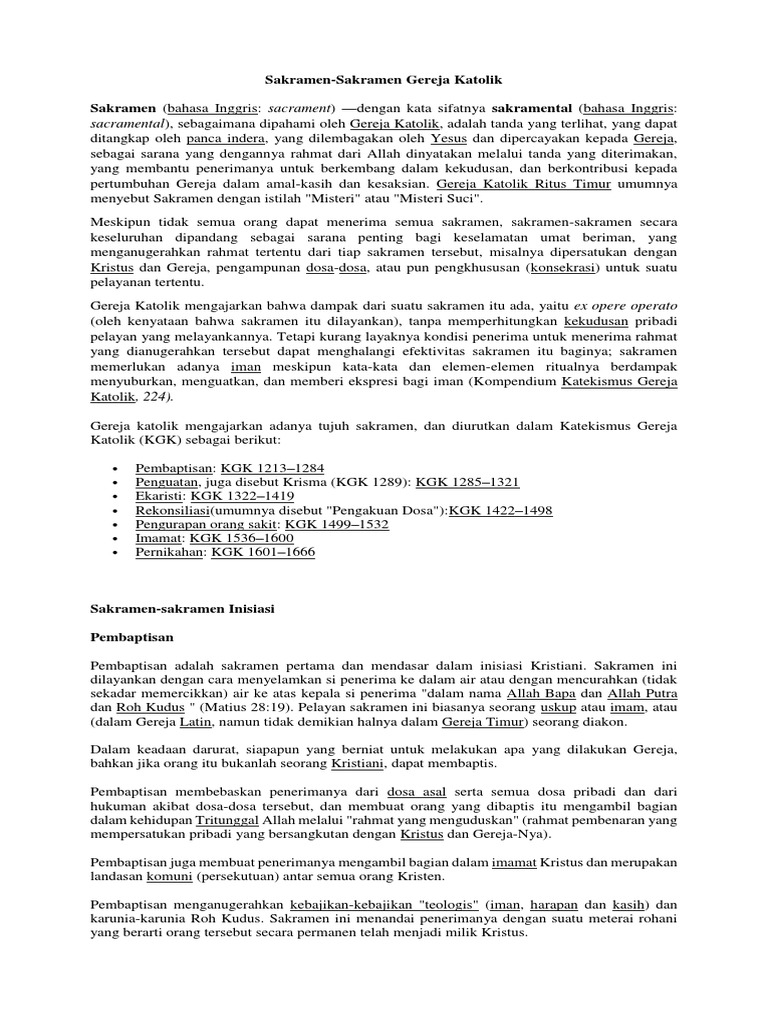 Sakramen-Sakramen Gereja Katolik

Sakramen (bahasa Inggris: sacrament) —dengan kata sifatnya sakramental (bahasa Inggris: sacramental), sebagaimana dipahami oleh Gereja Katolik, adalah tanda yang terlihat, yang dapat ditangkap oleh panca indera, yang dilembagakan oleh Yesus dan dipercayakan kepada Gereja, sebagai sarana yang dengannya rahmat dari Allah dinyatakan melalui tanda yang diterimakan, yang membantu penerimanya untuk berkembang dalam kekudusan, dan berkontribusi kepada pertumbuhan Gereja dalam amal-kasih dan kesaksian. Gereja Katolik Ritus Timur umumnya menyebut Sakramen dengan istilah "Misteri" atau "Misteri Suci".

Meskipun tidak semua orang dapat menerima semua sakramen, sakramen-sakramen secara keseluruhan dipandang sebagai sarana penting bagi keselamatan umat beriman, yang menganugerahkan rahmat tertentu dari tiap sakramen tersebut, misalnya dipersatukan dengan Kristus dan Gereja, pengampunan dosa-dosa, atau pun pengkhususan (konsekrasi) untuk suatu pelayanan tertentu.

Gereja Katolik mengajarkan bahwa dampak dari suatu sakramen itu ada, yaitu ex opere operato (oleh kenyataan bahwa sakramen itu dilayankan), tanpa memperhitungkan kekudusan pribadi pelayan yang melayankannya. Tetapi kurang layaknya kondisi penerima untuk menerima rahmat yang dianugerahkan tersebut dapat menghalangi efektivitas sakramen itu baginya; sakramen memerlukan adanya iman meskipun kata-kata dan elemen-elemen ritualnya berdampak menyuburkan, menguatkan, dan memberi ekspresi bagi iman (Kompendium Katekismus Gereja Katolik, 224).

Gereja katolik mengajarkan adanya tujuh sakramen, dan diurutkan dalam Katekismus Gereja Katolik (KGK) sebagai berikut:

• Pembaptisan: KGK 1213–1284
• Penguatan, juga disebut Krisma (KGK 1289): KGK 1285–1321
• Ekaristi: KGK 1322–1419
• Rekonsiliasi(umumnya disebut "Pengakuan Dosa"):KGK 1422–1498
• Pengurapan orang sakit: KGK 1499–1532
• Imamat: KGK 1536–1600
• Pernikahan: KGK 1601–1666

Sakramen-sakramen Inisiasi

Pembaptisan

Pembaptisan adalah sakramen pertama dan mendasar dalam inisiasi Kristiani. Sakramen ini dilayankan dengan cara menyelamkan si penerima ke dalam air atau dengan mencurahkan (tidak sekadar memercikkan) air ke atas kepala si penerima "dalam nama Allah Bapa dan Allah Putra dan Roh Kudus " (Matius 28:19). Pelayan sakramen ini biasanya seorang uskup atau imam, atau (dalam Gereja Latin, namun tidak demikian halnya dalam Gereja Timur) seorang diakon.

Dalam keadaan darurat, siapapun yang berniat untuk melakukan apa yang dilakukan Gereja, bahkan jika orang itu bukanlah seorang Kristiani, dapat membaptis.

Pembaptisan membebaskan penerimanya dari dosa asal serta semua dosa pribadi dan dari hukuman akibat dosa-dosa tersebut, dan membuat orang yang dibaptis itu mengambil bagian dalam kehidupan Tritunggal Allah melalui "rahmat yang menguduskan" (rahmat pembenaran yang mempersatukan pribadi yang bersangkutan dengan Kristus dan Gereja-Nya).

Pembaptisan juga membuat penerimanya mengambil bagian dalam imamat Kristus dan merupakan landasan komuni (persekutuan) antar semua orang Kristen.

Pembaptisan menganugerahkan kebajikan-kebajikan "teologis" (iman, harapan dan kasih) dan karunia-karunia Roh Kudus. Sakramen ini menandai penerimanya dengan suatu meterai rohani yang berarti orang tersebut secara permanen telah menjadi milik Kristus.